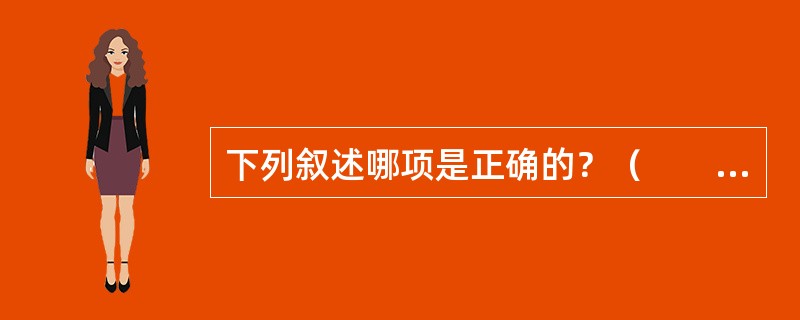 下列叙述哪项是正确的？（　　...